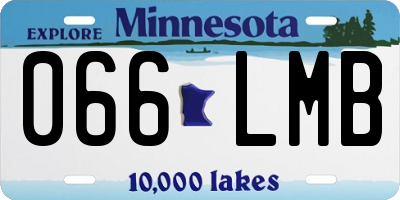 EXPLORE Minnesota

066 LMB

10,000 lakes